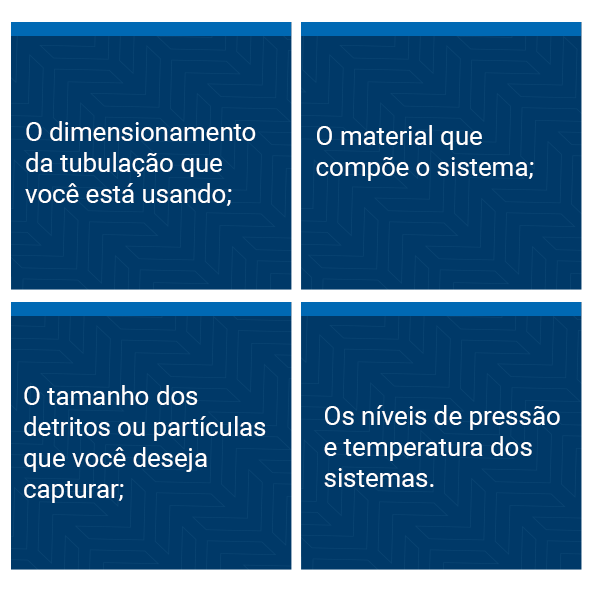 O dimensionamento da tubulação que você está usando;

O material que compõe o sistema;

O tamanho dos detritos ou partículas que você deseja capturar;

Os níveis de pressão e temperatura dos sistemas.